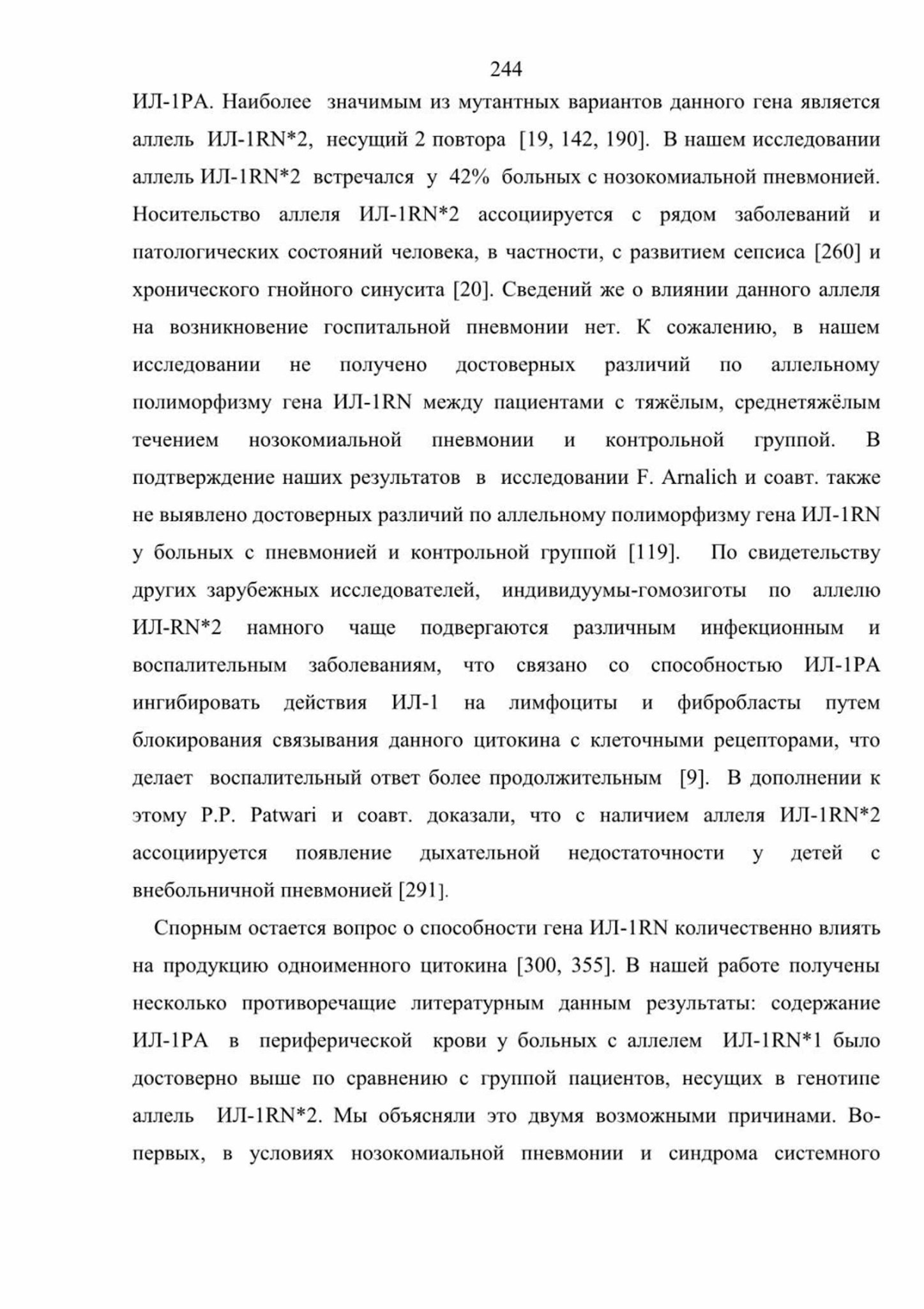 244

ИЛ-1РА. Наиболее значимым из мутантных вариантов данного гена является аллель ИЛ-1RN*2, несущий 2 повтора [19, 142, 190]. В нашем исследовании аллель ИЛ-1RN*2 встречался у 42% больных с нозокомиальной пневмонией. Носительство аллеля ИЛ-1RN*2 ассоциируется с рядом заболеваний и патологических состояний человека, в частности, с развитием сепсиса [260] и хронического гнойного синусита [20]. Сведений же о влиянии данного аллеля на возникновение госпитальной пневмонии нет. К сожалению, в нашем исследовании не получено достоверных различий по аллельному полиморфизму гена ИЛ-1RN между пациентами с тяжёлым, среднетяжёлым течением нозокомиальной пневмонии и контрольной группой. В подтверждение наших результатов в исследовании F. Arnalich и соавт. также не выявлено достоверных различий по аллельному полиморфизму гена ИЛ-1RN у больных с пневмонией и контрольной группой [119]. По свидетельству других зарубежных исследователей, индивидуумы-гомозиготы по аллелю ИЛ-RN*2 намного чаще подвергаются различным инфекционным и воспалительным заболеваниям, что связано со способностью ИЛ-1РА ингибировать действия ИЛ-1 на лимфоциты и фибробласты путем блокирования связывания данного цитокина с клеточными рецепторами, что делает воспалительный ответ более продолжительным [9]. В дополнении к этому P.P. Patwari и соавт. доказали, что с наличием аллеля ИЛ-1RN*2 ассоциируется появление дыхательной недостаточности у детей с внебольничной пневмонией [291].

Спорным остается вопрос о способности гена ИЛ-1RN количественно влиять на продукцию одноименного цитокина [300, 355]. В нашей работе получены несколько противоречащие литературным данным результаты: содержание ИЛ-1РА в периферической крови у больных с аллелем ИЛ-1RN*1 было достоверно выше по сравнению с группой пациентов, несущих в генотипе аллель ИЛ-1RN*2. Мы объясняли это двумя возможными причинами. Во-первых, в условиях нозокомиальной пневмонии и синдрома системного